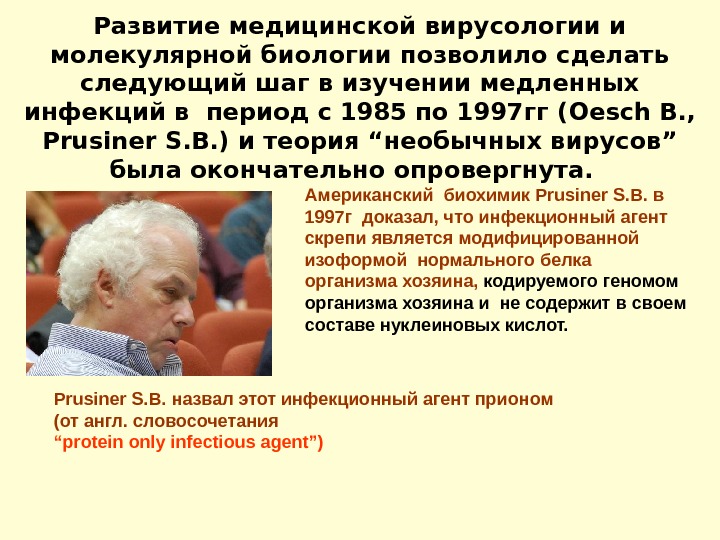 Развитие медицинской вирусологии и молекулярной биологии позволило сделать следующий шаг в изучении медленных инфекций в период с 1985 по 1997гг (Oesch B., Prusiner S.B.) и теория "необычных вирусов" была окончательно опровергнута.

Американский биохимик Prusiner S.B. в 1997г доказал, что инфекционный агент скрепи является модифицированной изоформой нормального белка организма хозяина, кодируемого геномом организма хозяина и не содержит в своем составе нуклеиновых кислот.

Prusiner S.B. назвал этот инфекционный агент прионом (от англ. словосочетания "protein only infectious agent")